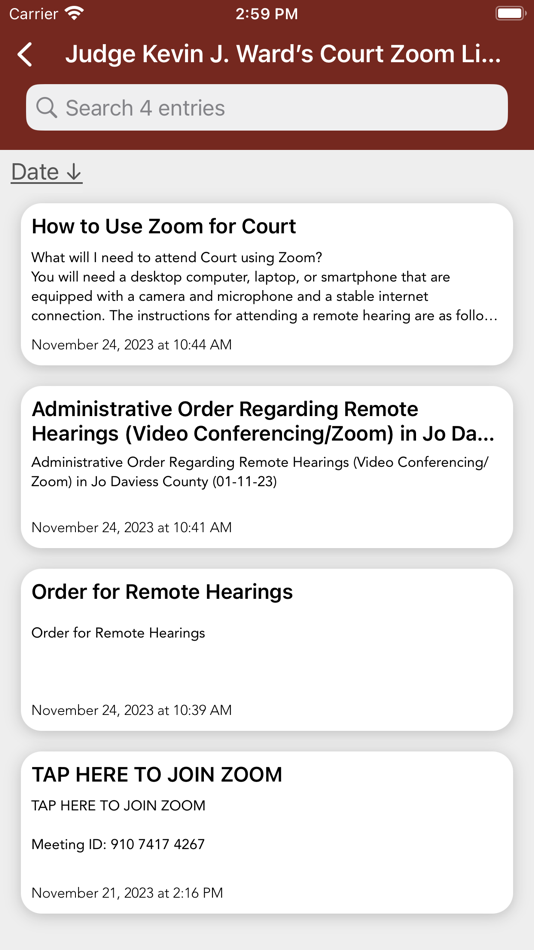 Carrier 2:59 PM

Judge Kevin J. Ward's Court Zoom Li...

Search 4 entries

Date ↓

How to Use Zoom for Court

What will I need to attend Court using Zoom?
You will need a desktop computer, laptop, or smartphone that are equipped with a camera and microphone and a stable internet connection. The instructions for attending a remote hearing are as follo...

November 24, 2023 at 10:44 AM

Administrative Order Regarding Remote Hearings (Video Conferencing/Zoom) in Jo Da...

Administrative Order Regarding Remote Hearings (Video Conferencing/Zoom) in Jo Daviess County (01-11-23)

November 24, 2023 at 10:41 AM

Order for Remote Hearings

Order for Remote Hearings

November 24, 2023 at 10:39 AM

TAP HERE TO JOIN ZOOM

TAP HERE TO JOIN ZOOM

Meeting ID: 910 7417 4267

November 21, 2023 at 2:16 PM